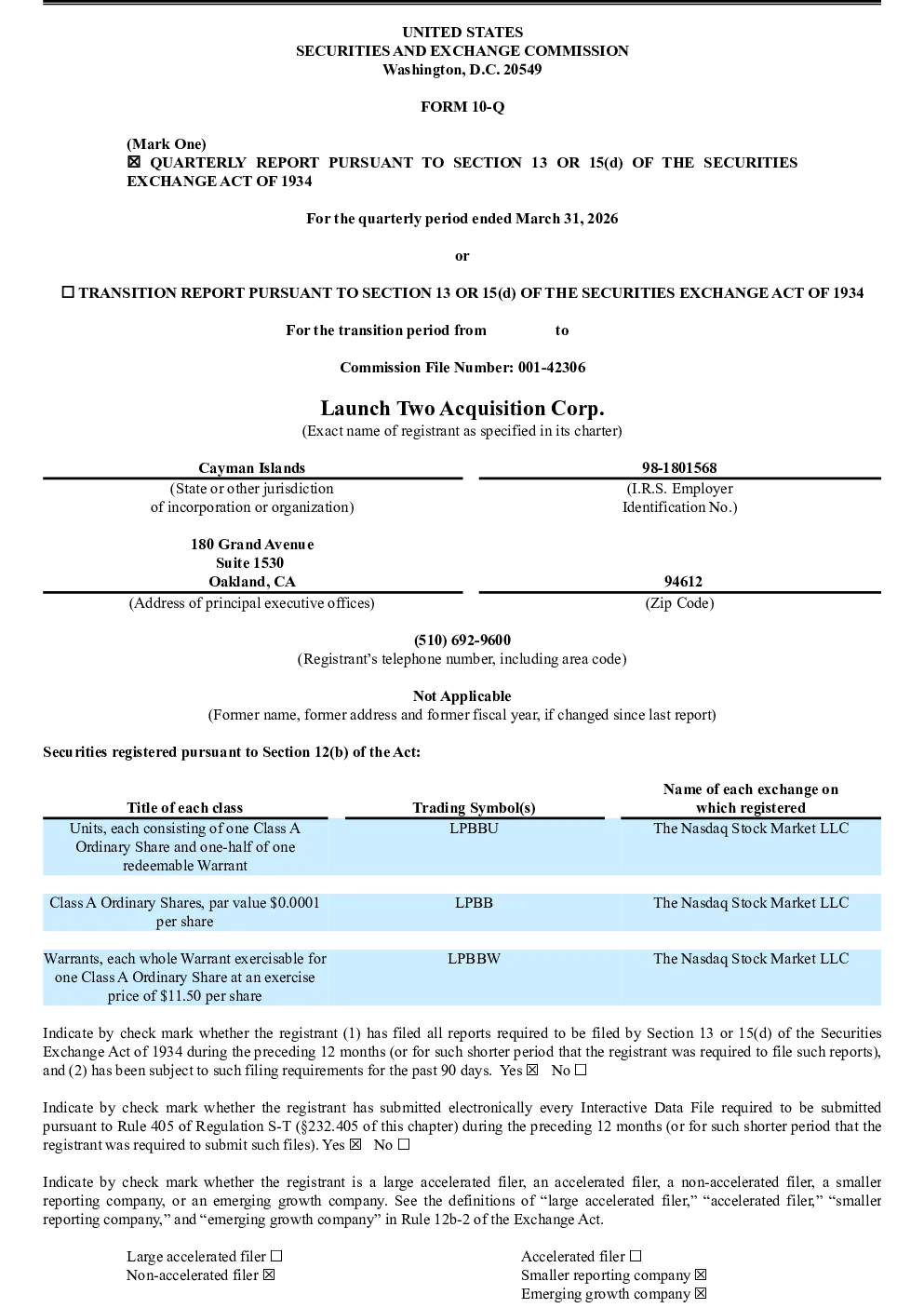 UNITED STATES
SECURITIES AND EXCHANGE COMMISSION
Washington, D.C. 20549

FORM 10-Q

(Mark One)
☒ QUARTERLY REPORT PURSUANT TO SECTION 13 OR 15(d) OF THE SECURITIES EXCHANGE ACT OF 1934

For the quarterly period ended March 31, 2026

or

☐ TRANSITION REPORT PURSUANT TO SECTION 13 OR 15(d) OF THE SECURITIES EXCHANGE ACT OF 1934

For the transition period from to

Commission File Number: 001-42306

Launch Two Acquisition Corp.
(Exact name of registrant as specified in its charter)

| Cayman Islands | 98-1801568 |
|---|---|
| (State or other jurisdiction of incorporation or organization) | (I.R.S. Employer Identification No.) |
| 180 Grand Avenue Suite 1530 Oakland, CA | 94612 |
| (Address of principal executive offices) | (Zip Code) |

(510) 692-9600
(Registrant's telephone number, including area code)

Not Applicable
(Former name, former address and former fiscal year, if changed since last report)

Securities registered pursuant to Section 12(b) of the Act:

| Title of each class | Trading Symbol(s) | Name of each exchange on which registered |
|---|---|---|
| Units, each consisting of one Class A Ordinary Share and one-half of one redeemable Warrant | LPBBU | The Nasdaq Stock Market LLC |
| Class A Ordinary Shares, par value $0.0001 per share | LPBB | The Nasdaq Stock Market LLC |
| Warrants, each whole Warrant exercisable for one Class A Ordinary Share at an exercise price of $11.50 per share | LPBBW | The Nasdaq Stock Market LLC |

Indicate by check mark whether the registrant (1) has filed all reports required to be filed by Section 13 or 15(d) of the Securities Exchange Act of 1934 during the preceding 12 months (or for such shorter period that the registrant was required to file such reports), and (2) has been subject to such filing requirements for the past 90 days. Yes ☒ No ☐

Indicate by check mark whether the registrant has submitted electronically every Interactive Data File required to be submitted pursuant to Rule 405 of Regulation S-T (§232.405 of this chapter) during the preceding 12 months (or for such shorter period that the registrant was required to submit such files). Yes ☒ No ☐

Indicate by check mark whether the registrant is a large accelerated filer, an accelerated filer, a non-accelerated filer, a smaller reporting company, or an emerging growth company. See the definitions of "large accelerated filer," "accelerated filer," "smaller reporting company," and "emerging growth company" in Rule 12b-2 of the Exchange Act.

Large accelerated filer ☐
Non-accelerated filer ☒

Accelerated filer ☐
Smaller reporting company ☒
Emerging growth company ☒